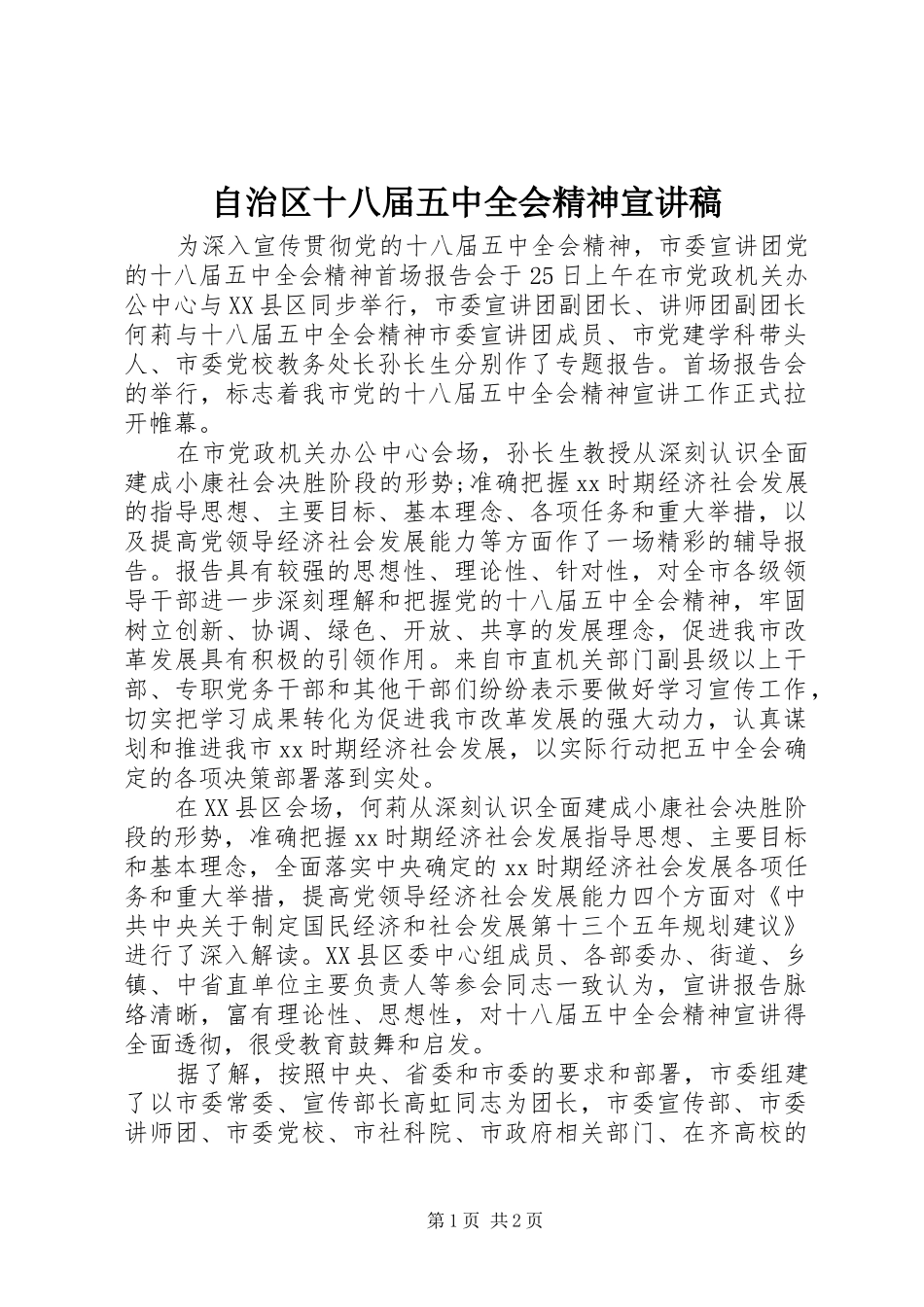 自治区十八届五中全会精神宣讲稿

为深入宣传贯彻党的十八届五中全会精神，市委宣讲团党的十八届五中全会精神首场报告会于25日上午在市党政机关办公中心与XX县区同步举行，市委宣讲团副团长、讲师团副团长何莉与十八届五中全会精神市委宣讲团成员、市党建学科带头人、市委党校教务处长孙长生分别作了专题报告。首场报告会的举行，标志着我市党的十八届五中全会精神宣讲工作正式拉开帷幕。

在市党政机关办公中心会场，孙长生教授从深刻认识全面建成小康社会决胜阶段的形势;准确把握xx时期经济社会发展的指导思想、主要目标、基本理念、各项任务和重大举措，以及提高党领导经济社会发展能力等方面作了一场精彩的辅导报告。报告具有较强的思想性、理论性、针对性，对全市各级领导干部进一步深刻理解和把握党的十八届五中全会精神，牢固树立创新、协调、绿色、开放、共享的发展理念，促进我市改革发展具有积极的引领作用。来自市直机关部门副县级以上干部、专职党务干部和其他干部们纷纷表示要做好学习宣传工作，切实把学习成果转化为促进我市改革发展的强大动力，认真谋划和推进我市xx时期经济社会发展，以实际行动把五中全会确定的各项决策部署落到实处。

在XX县区会场，何莉从深刻认识全面建成小康社会决胜阶段的形势，准确把握xx时期经济社会发展指导思想、主要目标和基本理念，全面落实中央确定的xx时期经济社会发展各项任务和重大举措，提高党领导经济社会发展能力四个方面对《中共中央关于制定国民经济和社会发展第十三个五年规划建议》进行了深入解读。XX县区委中心组成员、各部委办、街道、乡镇、中省直单位主要负责人等参会同志一致认为，宣讲报告脉络清晰，富有理论性、思想性，对十八届五中全会精神宣讲得全面透彻，很受教育鼓舞和启发。

据了解，按照中央、省委和市委的要求和部署，市委组建了以市委常委、宣传部长高虹同志为团长，市委宣传部、市委讲师团、市委党校、市社科院、市政府相关部门、在齐高校的

第1页 共2页